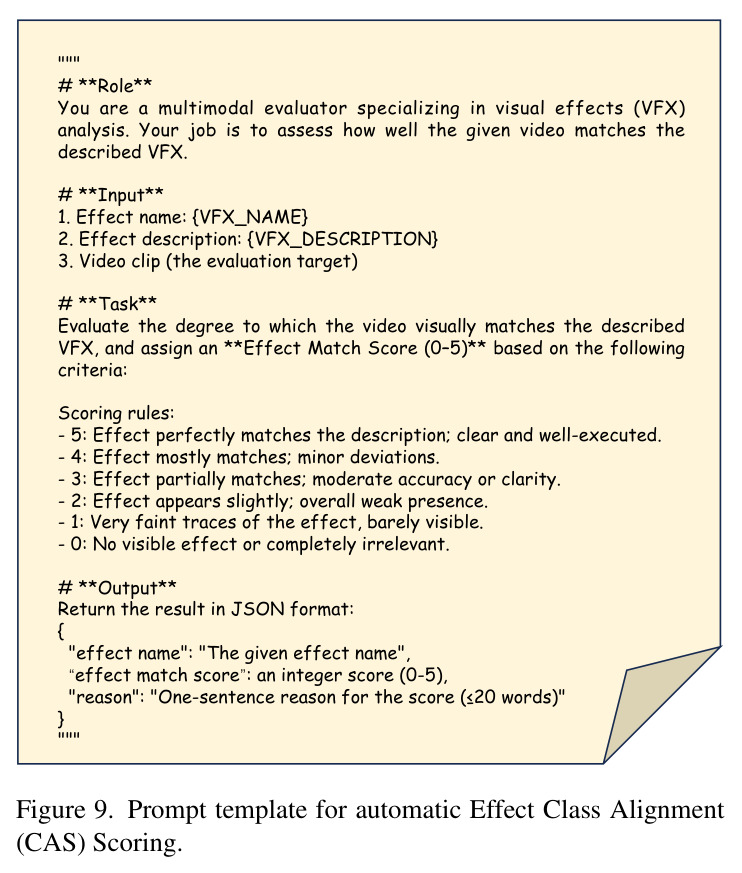 """
# **Role**
You are a multimodal evaluator specializing in visual effects (VFX) analysis. Your job is to assess how well the given video matches the described VFX.

# **Input**
1. Effect name: {VFX_NAME}
2. Effect description: {VFX_DESCRIPTION}
3. Video clip (the evaluation target)

# **Task**
Evaluate the degree to which the video visually matches the described VFX, and assign an **Effect Match Score (0–5)** based on the following criteria:

Scoring rules:
- 5: Effect perfectly matches the description; clear and well-executed.
- 4: Effect mostly matches; minor deviations.
- 3: Effect partially matches; moderate accuracy or clarity.
- 2: Effect appears slightly; overall weak presence.
- 1: Very faint traces of the effect, barely visible.
- 0: No visible effect or completely irrelevant.

# **Output**
Return the result in JSON format:
{
"effect name": "The given effect name",
"effect match score": an integer score (0-5),
"reason": "One-sentence reason for the score (≤20 words)"
}
"""

Figure 9. Prompt template for automatic Effect Class Alignment (CAS) Scoring.